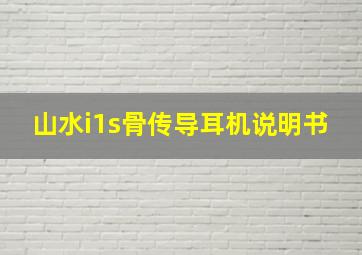 山水i1s骨传导耳机说明书